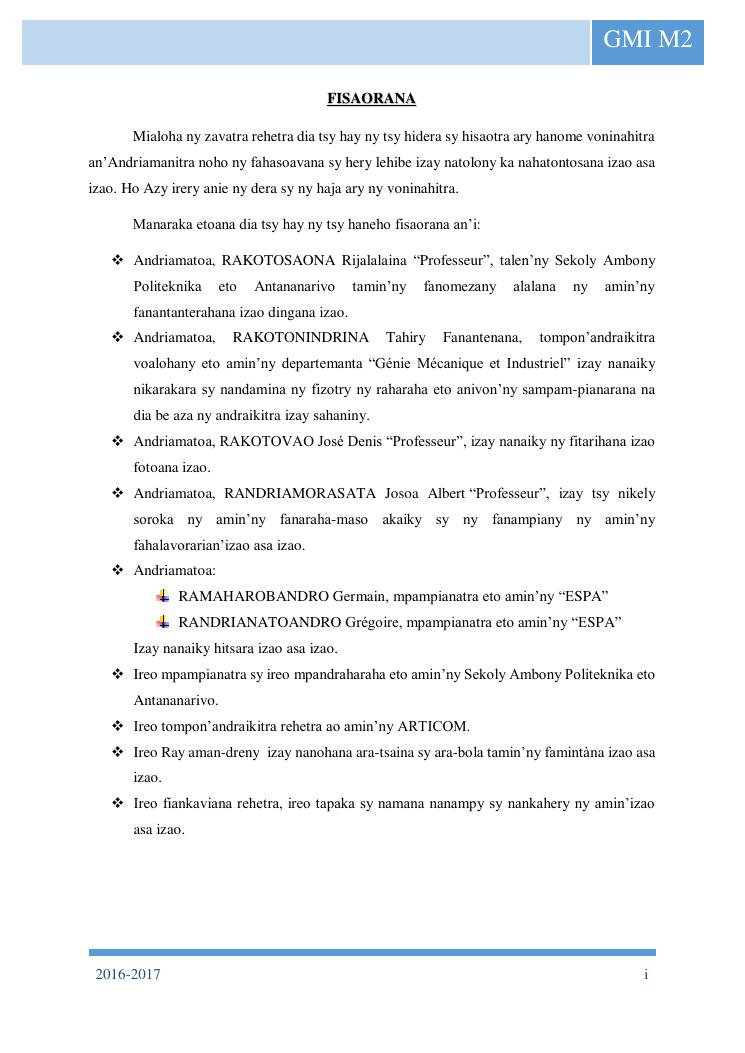 GMI M2

FISAORANA

Mialoha ny zavatra rehetra dia tsy hay ny tsy hidera sy hisaotra ary hanome voninahitra an'Andriamanitra noho ny fahasoavana sy hery lehibe izay natolony ka nahatontosana izao asa izao. Ho Azy irery anie ny dera sy ny haja ary ny voninahitra.

Manaraka etoana dia tsy hay ny tsy haneho fisaorana an'i:

❖ Andriamatoa, RAKOTOSAONA Rijalalaina "Professeur", talen'ny Sekoly Ambony Politeknika eto Antananarivo tamin'ny fanomezany alalana ny amin'ny fanantanterahana izao dingana izao.
❖ Andriamatoa, RAKOTONINDRINA Tahiry Fanantenana, tompon'andraikitra voalohany eto amin'ny departemanta "Génie Mécanique et Industriel" izay nanaiky nikarakara sy nandamina ny fizotry ny raharaha eto anivon'ny sampam-pianarana na dia be aza ny andraikitra izay sahaniny.
❖ Andriamatoa, RAKOTOVAO José Denis "Professeur", izay nanaiky ny fitarihana izao fotoana izao.
❖ Andriamatoa, RANDRIAMORASATA Josoa Albert "Professeur", izay tsy nikely soroka ny amin'ny fanaraha-maso akaiky sy ny fanampiany ny amin'ny fahalavorarian'izao asa izao.
❖ Andriamatoa:
RAMAHAROBANDRO Germain, mpampianatra eto amin'ny "ESPA"
RANDRIANATOANDRO Grégoire, mpampianatra eto amin'ny "ESPA"
Izay nanaiky hitsara izao asa izao.
❖ Ireo mpampianatra sy ireo mpandraharaha eto amin'ny Sekoly Ambony Politeknika eto Antananarivo.
❖ Ireo tompon'andraikitra rehetra ao amin'ny ARTICOM.
❖ Ireo Ray aman-dreny izay nanohana ara-tsaina sy ara-bola tamin'ny famintàna izao asa izao.
❖ Ireo fiankaviana rehetra, ireo tapaka sy namana nanampy sy nankahery ny amin'izao asa izao.

2016-2017 i